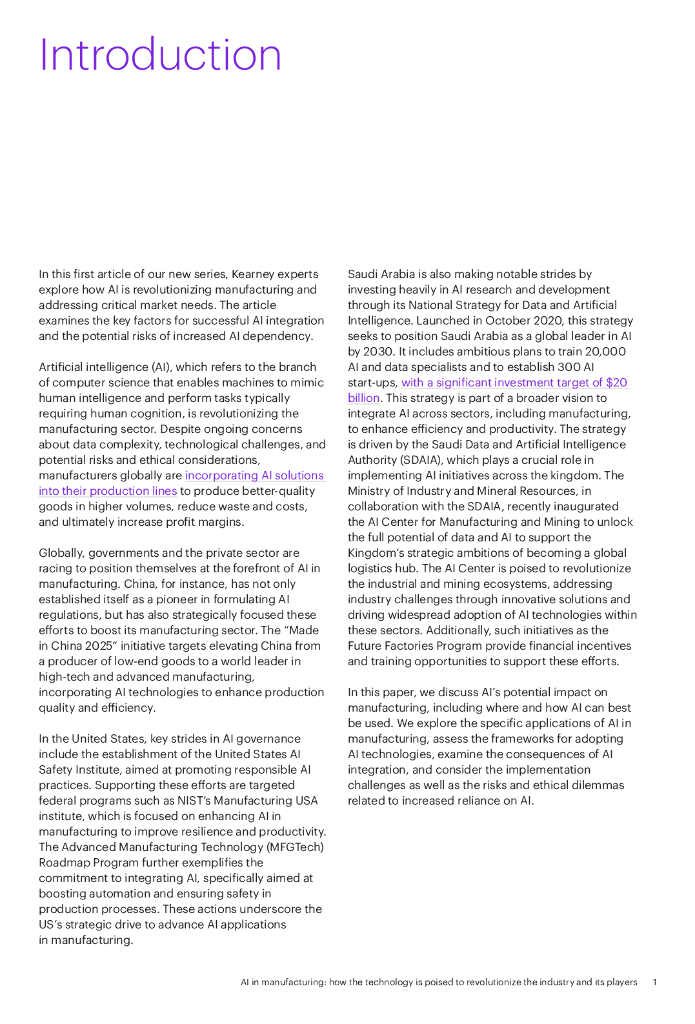 Introduction

In this first article of our new series, Kearney experts explore how AI is revolutionizing manufacturing and addressing critical market needs. The article examines the key factors for successful AI integration and the potential risks of increased AI dependency.

Artificial intelligence (AI), which refers to the branch of computer science that enables machines to mimic human intelligence and perform tasks typically requiring human cognition, is revolutionizing the manufacturing sector. Despite ongoing concerns about data complexity, technological challenges, and potential risks and ethical considerations, manufacturers globally are incorporating AI solutions into their production lines to produce better-quality goods in higher volumes, reduce waste and costs, and ultimately increase profit margins.

Globally, governments and the private sector are racing to position themselves at the forefront of AI in manufacturing. China, for instance, has not only established itself as a pioneer in formulating AI regulations, but has also strategically focused these efforts to boost its manufacturing sector. The "Made in China 2025" initiative targets elevating China from a producer of low-end goods to a world leader in high-tech and advanced manufacturing, incorporating AI technologies to enhance production quality and efficiency.

In the United States, key strides in AI governance include the establishment of the United States AI Safety Institute, aimed at promoting responsible AI practices. Supporting these efforts are targeted federal programs such as NIST's Manufacturing USA institute, which is focused on enhancing AI in manufacturing to improve resilience and productivity. The Advanced Manufacturing Technology (MFGTech) Roadmap Program further exemplifies the commitment to integrating AI, specifically aimed at boosting automation and ensuring safety in production processes. These actions underscore the US's strategic drive to advance AI applications in manufacturing.

Saudi Arabia is also making notable strides by investing heavily in AI research and development through its National Strategy for Data and Artificial Intelligence. Launched in October 2020, this strategy seeks to position Saudi Arabia as a global leader in AI by 2030. It includes ambitious plans to train 20,000 AI and data specialists and to establish 300 AI start-ups, with a significant investment target of $20 billion. This strategy is part of a broader vision to integrate AI across sectors, including manufacturing, to enhance efficiency and productivity. The strategy is driven by the Saudi Data and Artificial Intelligence Authority (SDAIA), which plays a crucial role in implementing AI initiatives across the kingdom. The Ministry of Industry and Mineral Resources, in collaboration with the SDAIA, recently inaugurated the AI Center for Manufacturing and Mining to unlock the full potential of data and AI to support the Kingdom's strategic ambitions of becoming a global logistics hub. The AI Center is poised to revolutionize the industrial and mining ecosystems, addressing industry challenges through innovative solutions and driving widespread adoption of AI technologies within these sectors. Additionally, such initiatives as the Future Factories Program provide financial incentives and training opportunities to support these efforts.

In this paper, we discuss AI's potential impact on manufacturing, including where and how AI can best be used. We explore the specific applications of AI in manufacturing, assess the frameworks for adopting AI technologies, examine the consequences of AI integration, and consider the implementation challenges as well as the risks and ethical dilemmas related to increased reliance on AI.

AI in manufacturing: how the technology is poised to revolutionize the industry and its players 1